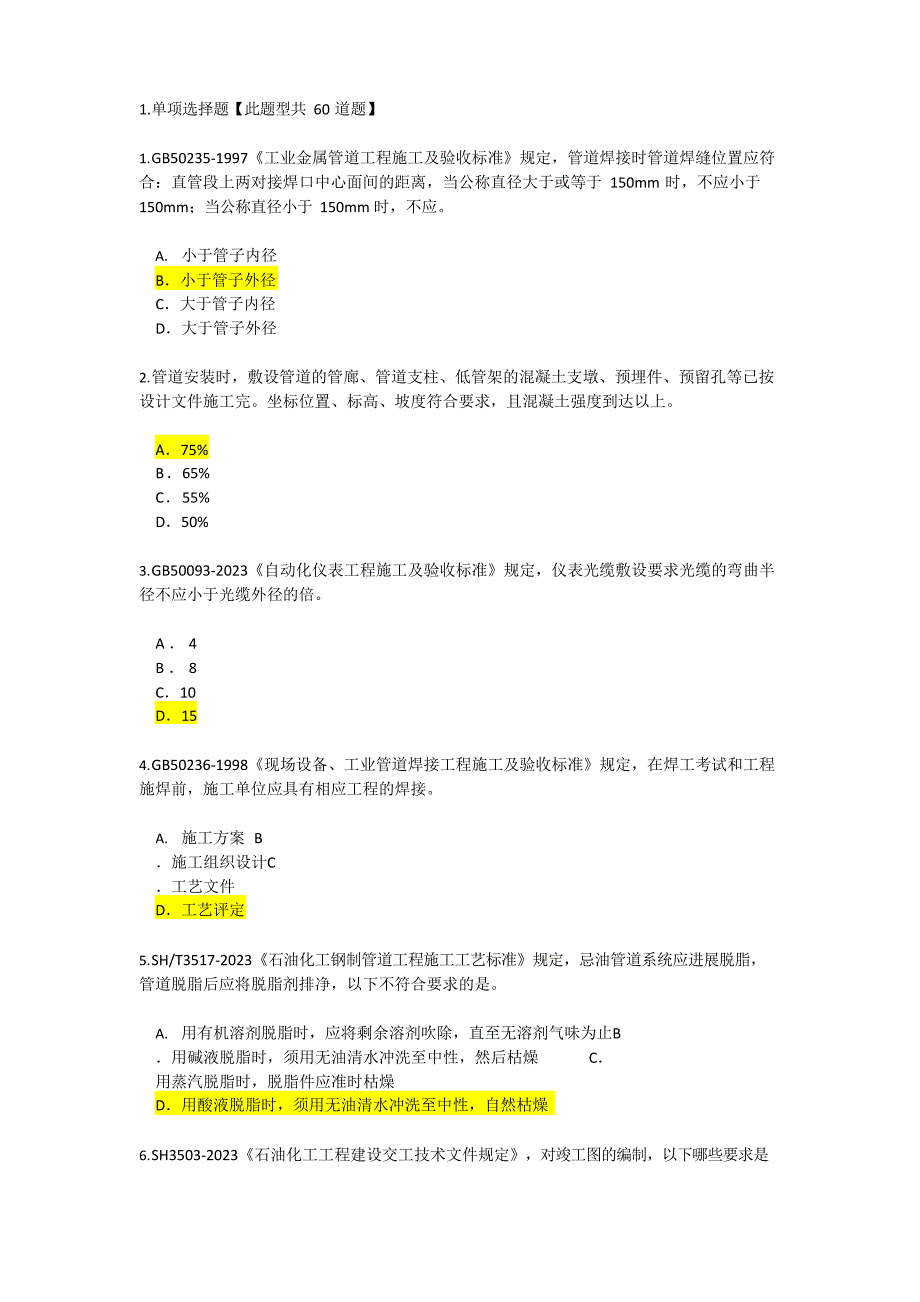 1.单项选择题【此题型共 60 道题】

1.GB50235-1997《工业金属管道工程施工及验收标准》规定，管道焊接时管道焊缝位置应符合：直管段上两对接焊口中心面间的距离，当公称直径大于或等于 150mm 时，不应小于 150mm；当公称直径小于 150mm 时，不应。

A. 小于管子内径
B. 小于管子外径
C. 大于管子内径
D. 大于管子外径

2.管道安装时，敷设管道的管廊、管道支柱、低管架的混凝土支墩、预埋件、预留孔等已按设计文件施工完。坐标位置、标高、坡度符合要求，且混凝土强度到达以上。

A. 75%
B. 65%
C. 55%
D. 50%

3.GB50093-2023《自动化仪表工程施工及验收标准》规定，仪表光缆敷设要求光缆的弯曲半径不应小于光缆外径的倍。

A. 4
B. 8
C. 10
D. 15

4.GB50236-1998《现场设备、工业管道焊接工程施工及验收标准》规定，在焊工考试和工程施焊前，施工单位应具有相应工程的焊接。

A. 施工方案 B
. 施工组织设计C
. 工艺文件
D. 工艺评定

5.SH/T3517-2023《石油化工钢制管道工程施工工艺标准》规定，忌油管道系统应进展脱脂，管道脱脂后应将脱脂剂排净，以下不符合要求的是。

A. 用有机溶剂脱脂时，应将剩余溶剂吹除，直至无溶剂气味为止B
. 用碱液脱脂时，须用无油清水冲洗至中性，然后枯燥 C.
用蒸汽脱脂时，脱脂件应准时枯燥
D. 用酸液脱脂时，须用无油清水冲洗至中性，自然枯燥

6.SH3503-2023《石油化工工程建设交工技术文件规定》，对竣工图的编制，以下哪些要求是